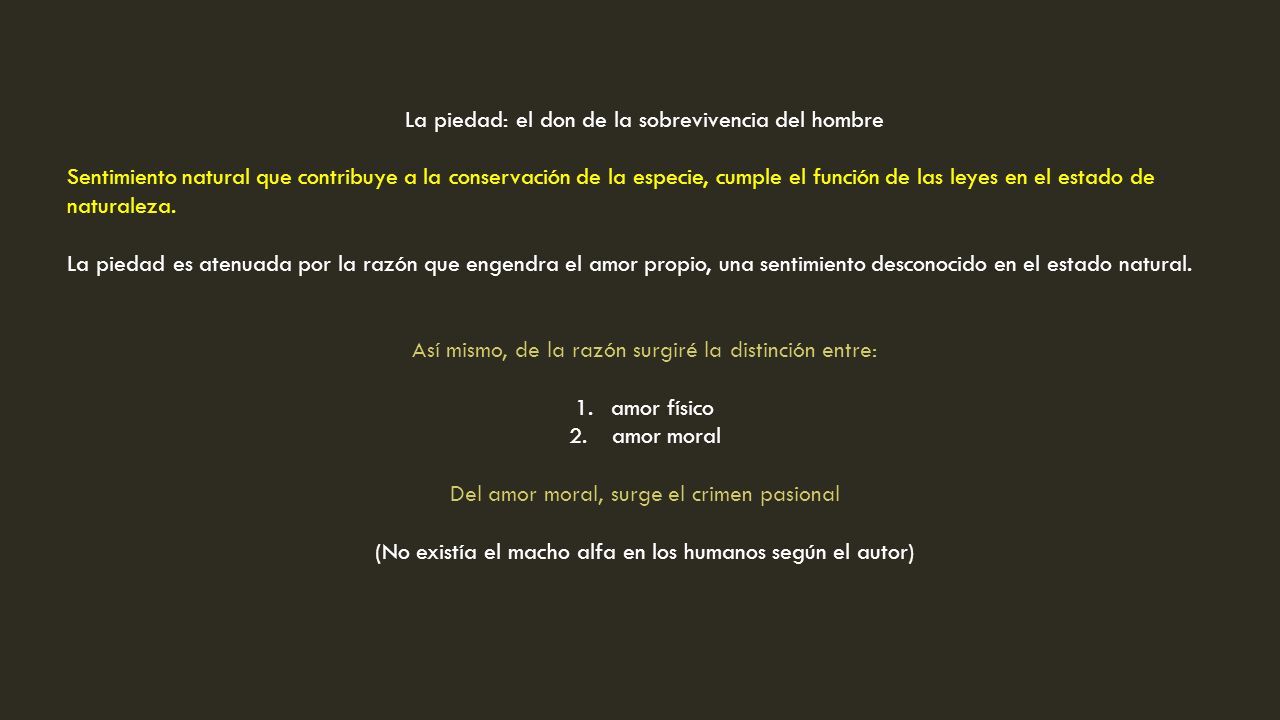 La piedad: el don de la sobrevivencia del hombre

Sentimiento natural que contribuye a la conservación de la especie, cumple el función de las leyes en el estado de naturaleza.

La piedad es atenuada por la razón que engendra el amor propio, una sentimiento desconocido en el estado natural.

Así mismo, de la razón surgiré la distinción entre:

1. amor físico
2. amor moral

Del amor moral, surge el crimen pasional

(No existía el macho alfa en los humanos según el autor)